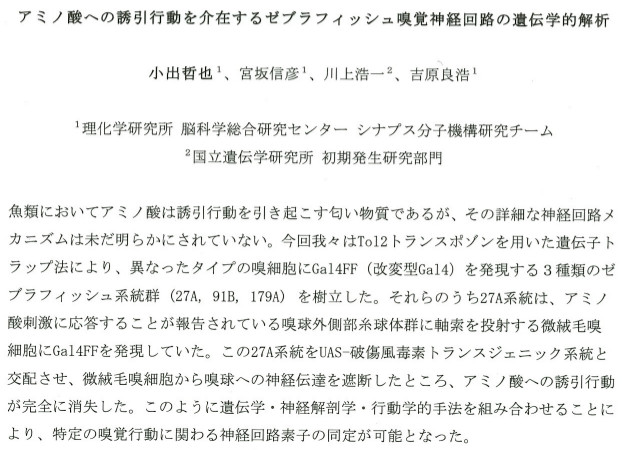 アミノ酸への誘引行動を介在するゼブラフィッシュ嗅覚神経回路の遺伝学的解析

小出哲也$^{1}$、宮坂信彦$^{1}$、川上浩一$^{2}$、吉原良浩$^{1}$

$^{1}$理化学研究所 脳科学総合研究センター シナプス分子機構研究チーム
$^{2}$国立遺伝学研究所 初期発生研究部門

魚類においてアミノ酸は誘引行動を引き起こす匂い物質であるが、その詳細な神経回路メカニズムは未だ明らかにされていない。今回我々はTol2トランスポゾンを用いた遺伝子トラップ法により、異なったタイプの嗅細胞にGal4FF（改変型Gal4）を発現する3種類のゼブラフィッシュ系統群（27A, 91B, 179A）を樹立した。それらのうち27A系統は、アミノ酸刺激に応答することが報告されている嗅球外側部糸球体群に軸索を投射する微絨毛嗅細胞にGal4FFを発現していた。この27A系統をUAS-破傷風毒素トランスジェニック系統と交配させ、微絨毛嗅細胞から嗅球への神経伝達を遮断したところ、アミノ酸への誘引行動が完全に消失した。このように遺伝学・神経解剖学・行動学的手法を組み合わせることにより、特定の嗅覚行動に関わる神経回路素子の同定が可能となった。